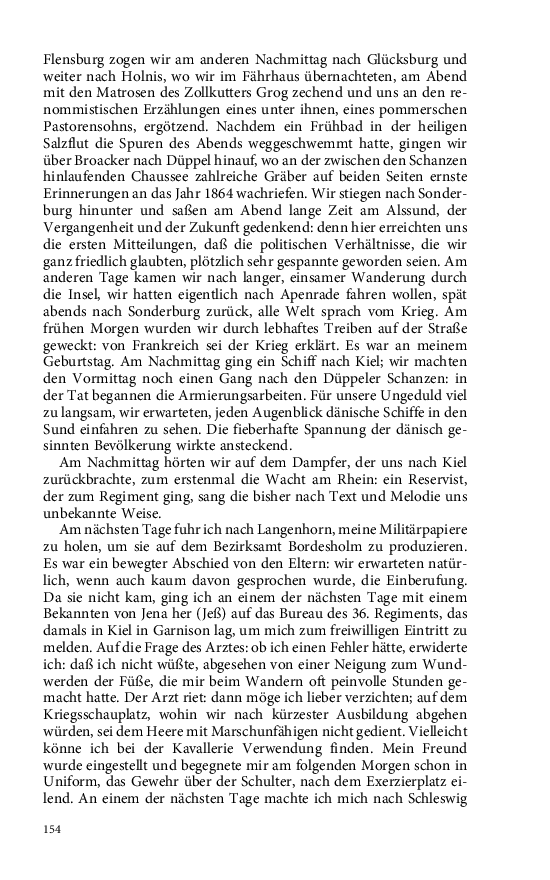 Flensburg zogen wir am anderen Nachmittag nach Glücksburg und weiter nach Holnis, wo wir im Fährhaus übernachteten, am Abend mit den Matrosen des Zollkutters Grog zechend und uns an den renommistischen Erzählungen eines unter ihnen, eines pommerschen Pastorensohns, ergötzend. Nachdem ein Frühbad in der heiligen Salzflut die Spuren des Abends weggeschwemmt hatte, gingen wir über Broacker nach Düppel hinauf, wo an der zwischen den Schanzen hinlaufenden Chaussee zahlreiche Gräber auf beiden Seiten ernste Erinnerungen an das Jahr 1864 wachriefen. Wir stiegen nach Sonderburg hinunter und saßen am Abend lange Zeit am Alssund, der Vergangenheit und der Zukunft gedenkend: denn hier erreichten uns die ersten Mitteilungen, daß die politischen Verhältnisse, die wir ganz friedlich glaubten, plötzlich sehr gespannte geworden seien. Am anderen Tage kamen wir nach langer, einsamer Wanderung durch die Insel, wir hatten eigentlich nach Apenrade fahren wollen, spät abends nach Sonderburg zurück, alle Welt sprach vom Krieg. Am frühen Morgen wurden wir durch lebhaftes Treiben auf der Straße geweckt: von Frankreich sei der Krieg erklärt. Es war an meinem Geburtstag. Am Nachmittag ging ein Schiff nach Kiel; wir machten den Vormittag noch einen Gang nach den Düppeler Schanzen: in der Tat begannen die Armierungsarbeiten. Für unsere Ungeduld viel zu langsam, wir erwarteten, jeden Augenblick dänische Schiffe in den Sund einfahren zu sehen. Die fieberhafte Spannung der dänisch gesinnten Bevölkerung wirkte ansteckend.

Am Nachmittag hörten wir auf dem Dampfer, der uns nach Kiel zurückbrachte, zum erstenmal die Wacht am Rhein: ein Reservist, der zum Regiment ging, sang die bisher nach Text und Melodie uns unbekannte Weise.

Am nächsten Tage fuhr ich nach Langenhorn, meine Militärpapiere zu holen, um sie auf dem Bezirksamt Bordesholm zu produzieren. Es war ein bewegter Abschied von den Eltern: wir erwarteten natürlich, wenn auch kaum davon gesprochen wurde, die Einberufung. Da sie nicht kam, ging ich an einem der nächsten Tage mit einem Bekannten von Jena her (Jeß) auf das Bureau des 36. Regiments, das damals in Kiel in Garnison lag, um mich zum freiwilligen Eintritt zu melden. Auf die Frage des Arztes: ob ich einen Fehler hätte, erwiderte ich: daß ich nicht wüßte, abgesehen von einer Neigung zum Wundwerden der Füße, die mir beim Wandern oft peinvolle Stunden gemacht hatte. Der Arzt riet: dann möge ich lieber verzichten; auf dem Kriegsschauplatz, wohin wir nach kürzester Ausbildung abgehen würden, sei dem Heere mit Marschunfähigen nicht gedient. Vielleicht könne ich bei der Kavallerie Verwendung finden. Mein Freund wurde eingestellt und begegnete mir am folgenden Morgen schon in Uniform, das Gewehr über der Schulter, nach dem Exerzierplatz eilend. An einem der nächsten Tage machte ich mich nach Schleswig

154